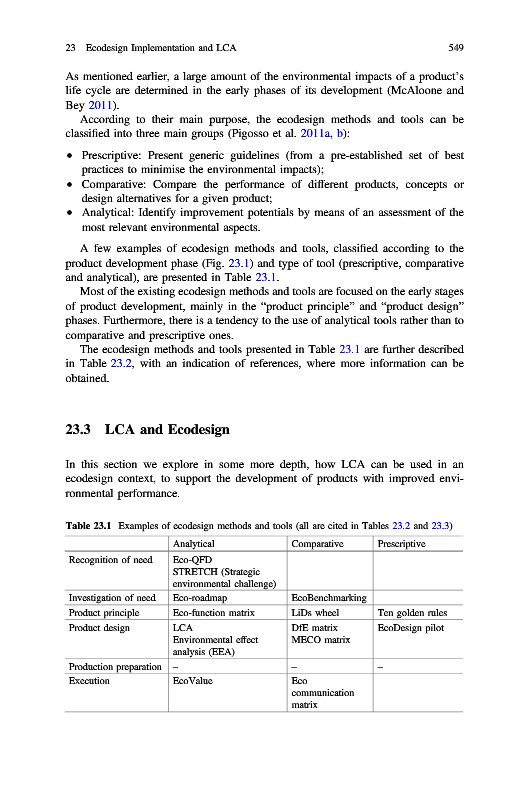 23 Ecodesign Implementation and LCA 549

As mentioned earlier, a large amount of the environmental impacts of a product's life cycle are determined in the early phases of its development (McAloone and Bey 2011).

According to their main purpose, the ecodesign methods and tools can be classified into three main groups (Pigosso et al. 2011a, b):

• Prescriptive: Present generic guidelines (from a pre-established set of best practices to minimise the environmental impacts);
• Comparative: Compare the performance of different products, concepts or design alternatives for a given product;
• Analytical: Identify improvement potentials by means of an assessment of the most relevant environmental aspects.

A few examples of ecodesign methods and tools, classified according to the product development phase (Fig. 23.1) and type of tool (prescriptive, comparative and analytical), are presented in Table 23.1.

Most of the existing ecodesign methods and tools are focused on the early stages of product development, mainly in the "product principle" and "product design" phases. Furthermore, there is a tendency to the use of analytical tools rather than to comparative and prescriptive ones.

The ecodesign methods and tools presented in Table 23.1 are further described in Table 23.2, with an indication of references, where more information can be obtained.

23.3 LCA and Ecodesign

In this section we explore in some more depth, how LCA can be used in an ecodesign context, to support the development of products with improved environmental performance.

Table 23.1 Examples of ecodesign methods and tools (all are cited in Tables 23.2 and 23.3)

| | Analytical | Comparative | Prescriptive |
|---|---|---|---|
| Recognition of need | Eco-QFD STRETCH (Strategic environmental challenge) | | |
| Investigation of need | Eco-roadmap | EcoBenchmarking | |
| Product principle | Eco-function matrix | LiDs wheel | Ten golden rules |
| Product design | LCA Environmental effect analysis (EEA) | DfE matrix MECO matrix | EcoDesign pilot |
| Production preparation | – | – | – |
| Execution | EcoValue | Eco communication matrix | |